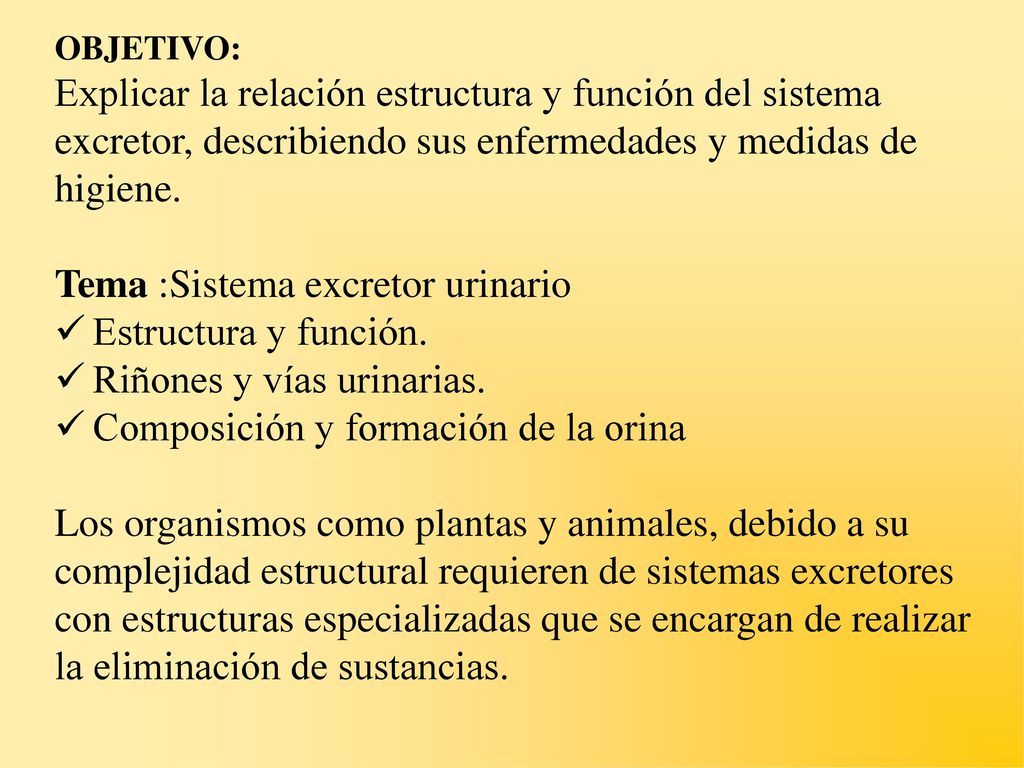 OBJETIVO:
Explicar la relación estructura y función del sistema excretor, describiendo sus enfermedades y medidas de higiene.

Tema :Sistema excretor urinario
✓ Estructura y función.
✓ Riñones y vías urinarias.
✓ Composición y formación de la orina

Los organismos como plantas y animales, debido a su complejidad estructural requieren de sistemas excretores con estructuras especializadas que se encargan de realizar la eliminación de sustancias.